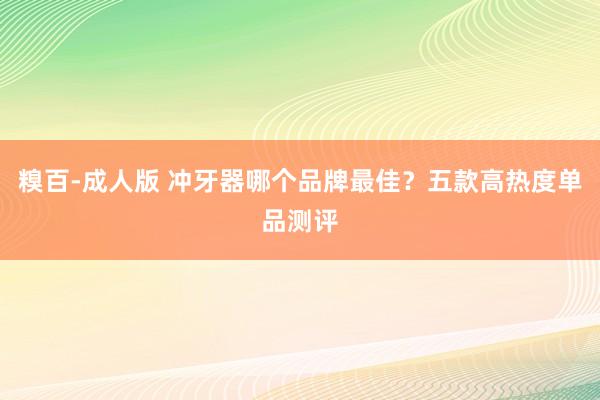 糗百-成人版 冲牙器哪个品牌最佳？五款高热度单品测评